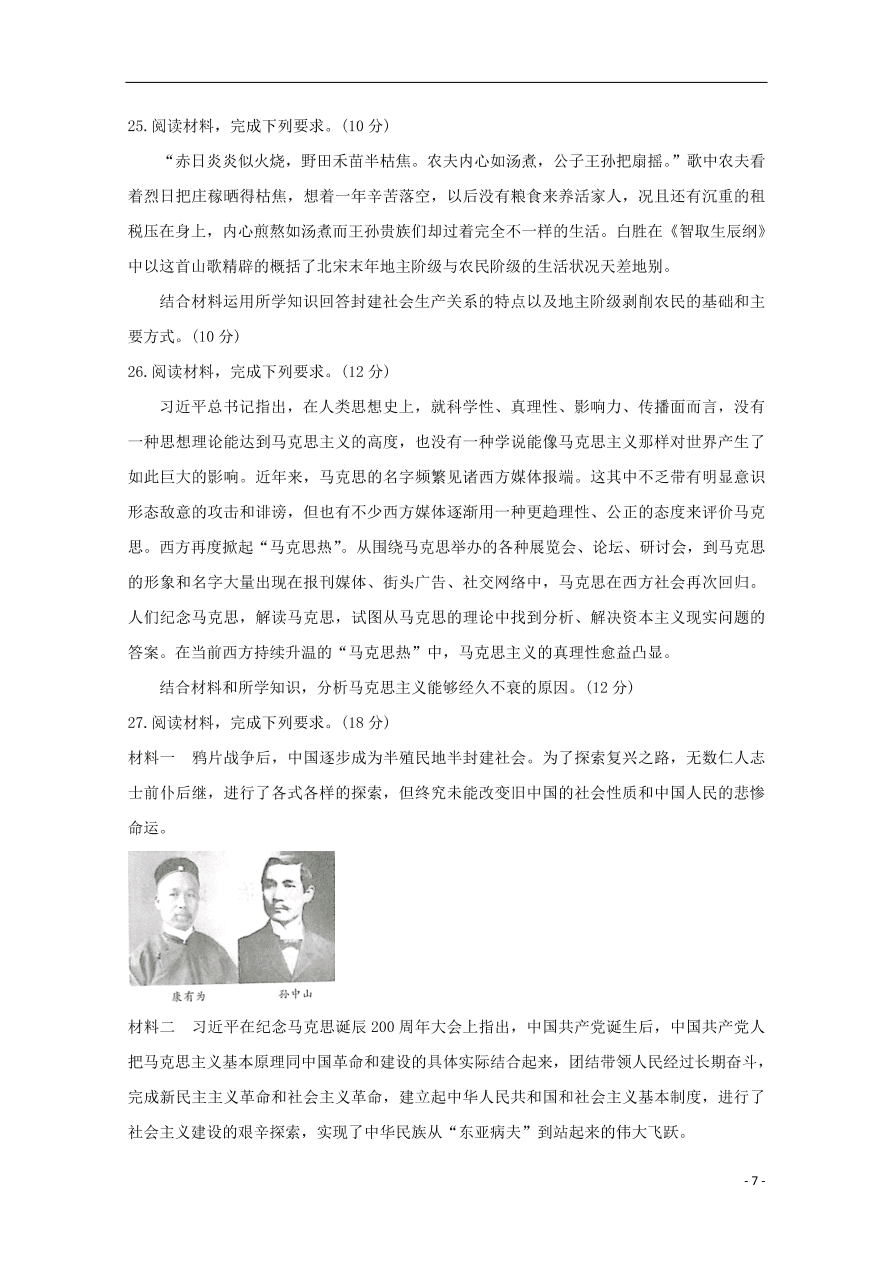 25.阅读材料，完成下列要求。(10 分)

“赤日炎炎似火烧，野田禾苗半枯焦。农夫内心如汤煮，公子王孙把扇摇。”歌中农夫看着烈日把庄稼晒得枯焦，想着一年辛苦落空，以后没有粮食来养活家人，况且还有沉重的租税压在身上，内心煎熬如汤煮而王孙贵族们却过着完全不一样的生活。白胜在《智取生辰纲》中以这首山歌精辟的概括了北宋末年地主阶级与农民阶级的生活状况天差地别。

结合材料运用所学知识回答封建社会生产关系的特点以及地主阶级剥削农民的基础和主要方式。(10 分)

26.阅读材料，完成下列要求。(12 分)

习近平总书记指出，在人类思想史上，就科学性、真理性、影响力、传播面而言，没有一种思想理论能达到马克思主义的高度，也没有一种学说能像马克思主义那样对世界产生了如此巨大的影响。近年来，马克思的名字频繁见诸西方媒体报端。这其中不乏带有明显意识形态敌意的攻击和诽谤，但也有不少西方媒体逐渐用一种更趋理性、公正的态度来评价马克思。西方再度掀起“马克思热”。从围绕马克思举办的各种展览会、论坛、研讨会，到马克思的形象和名字大量出现在报刊媒体、街头广告、社交网络中，马克思在西方社会再次回归。人们纪念马克思，解读马克思，试图从马克思的理论中找到分析、解决资本主义现实问题的答案。在当前西方持续升温的“马克思热”中，马克思主义的真理性愈益凸显。

结合材料和所学知识，分析马克思主义能够经久不衰的原因。(12 分)

27.阅读材料，完成下列要求。(18 分)

材料一　鸦片战争后，中国逐步成为半殖民地半封建社会。为了探索复兴之路，无数仁人志士前仆后继，进行了各式各样的探索，但终究未能改变旧中国的社会性质和中国人民的悲惨命运。

康有为　孙中山

材料二　习近平在纪念马克思诞辰 200 周年大会上指出，中国共产党诞生后，中国共产党人把马克思主义基本原理同中国革命和建设的具体实际结合起来，团结带领人民经过长期奋斗，完成新民主主义革命和社会主义革命，建立起中华人民共和国和社会主义基本制度，进行了社会主义建设的艰辛探索，实现了中华民族从“东亚病夫”到站起来的伟大飞跃。

- 7 -